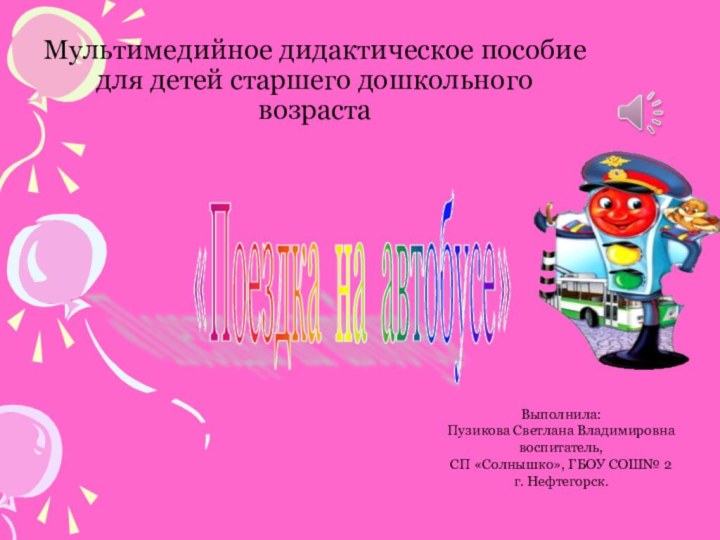 Мультимедийное дидактическое пособие для детей старшего дошкольного возраста

«Поездка на автобусе»

Выполнила:
Пузикова Светлана Владимировна
воспитатель,
СП «Солнышко», ГБОУ СОШ№ 2
г. Нефтегорск.